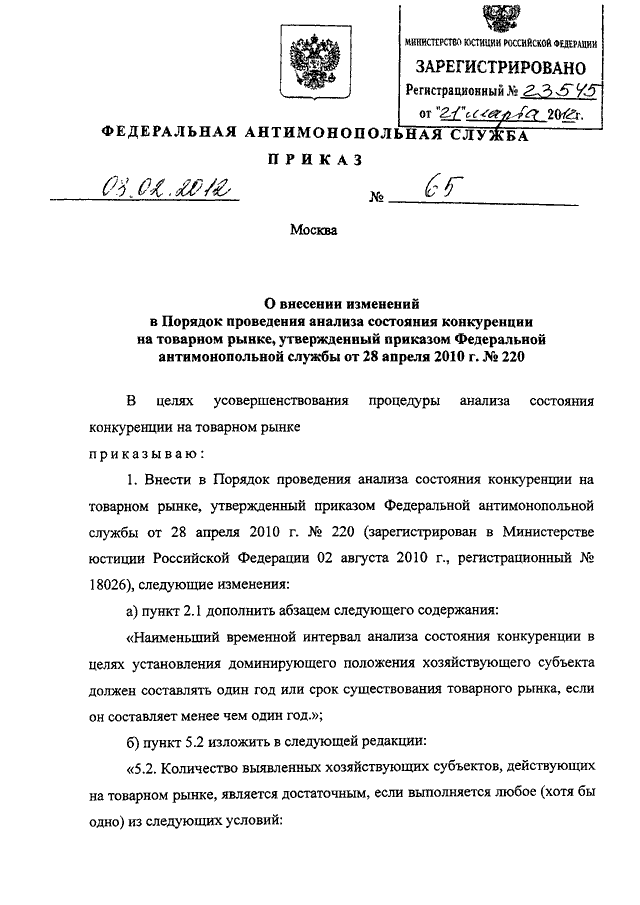 МИНИСТЕРСТВО ЮСТИЦИИ РОССИЙСКОЙ ФЕДЕРАЦИИ
ЗАРЕГИСТРИРОВАНО
Регистрационный № 23545
от "21" марта 2012г.

ФЕДЕРАЛЬНАЯ АНТИМОНОПОЛЬНАЯ СЛУЖБА

ПРИКАЗ

03.02.2012 № 65

Москва

О внесении изменений в Порядок проведения анализа состояния конкуренции на товарном рынке, утвержденный приказом Федеральной антимонопольной службы от 28 апреля 2010 г. № 220

В целях усовершенствования процедуры анализа состояния конкуренции на товарном рынке

приказываю:

1. Внести в Порядок проведения анализа состояния конкуренции на товарном рынке, утвержденный приказом Федеральной антимонопольной службы от 28 апреля 2010 г. № 220 (зарегистрирован в Министерстве юстиции Российской Федерации 02 августа 2010 г., регистрационный № 18026), следующие изменения:

а) пункт 2.1 дополнить абзацем следующего содержания:

«Наименьший временной интервал анализа состояния конкуренции в целях установления доминирующего положения хозяйствующего субъекта должен составлять один год или срок существования товарного рынка, если он составляет менее чем один год.»;

б) пункт 5.2 изложить в следующей редакции:

«5.2. Количество выявленных хозяйствующих субъектов, действующих на товарном рынке, является достаточным, если выполняется любое (хотя бы одно) из следующих условий: